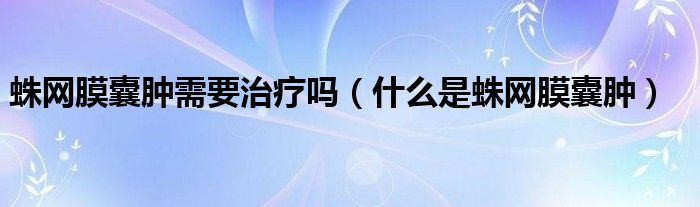 蛛网膜囊肿需要治疗吗（什么是蛛网膜囊肿）